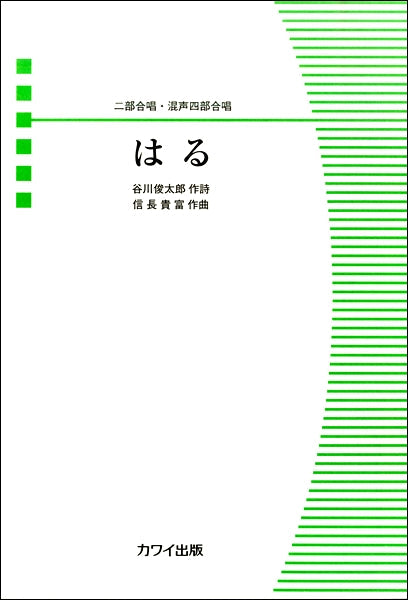 二部合唱・混声四部合唱

はる

谷川俊太郎 作詩
信長貴富 作曲

カワイ出版